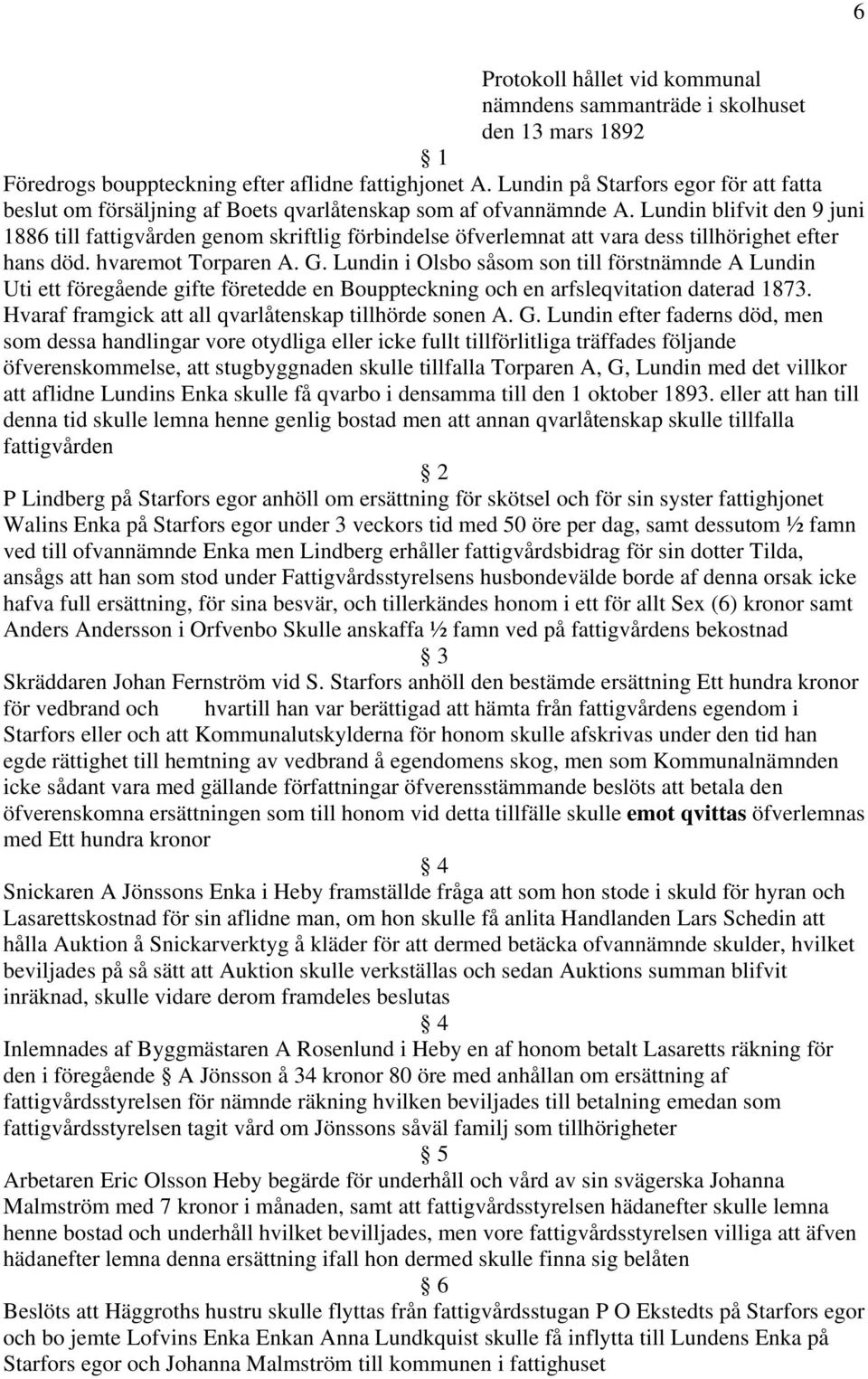 6

Protokoll hållet vid kommunal nämndens sammanträde i skolhuset den 13 mars 1892

§ 1

Föredrogs bouppteckning efter aflidne fattighjonet A. Lundin på Starfors egor för att fatta beslut om försäljning af Boets qvarlåtenskap som af ofvannämnde A. Lundin blifvit den 9 juni 1886 till fattigvården genom skriftlig förbindelse öfverlemnat att vara dess tillhörighet efter hans död. hvaremot Torparen A. G. Lundin i Olsbo såsom son till förstnämnde A Lundin Uti ett föregående gifte företedde en Bouppteckning och en arfsleqvitation daterad 1873. Hvaraf framgick att all qvarlåtenskap tillhörde sonen A. G. Lundin efter faderns död, men som dessa handlingar vore otydliga eller icke fullt tillförlitliga träffades följande öfverenskommelse, att stugbyggnaden skulle tillfalla Torparen A, G, Lundin med det villkor att aflidne Lundins Enka skulle få qvarbo i densamma till den 1 oktober 1893. eller att han till denna tid skulle lemna henne genlig bostad men att annan qvarlåtenskap skulle tillfalla fattigvården

§ 2

P Lindberg på Starfors egor anhöll om ersättning för skötsel och för sin syster fattighjonet Walins Enka på Starfors egor under 3 veckors tid med 50 öre per dag, samt dessutom ½ famn ved till ofvannämnde Enka men Lindberg erhåller fattigvårdsbidrag för sin dotter Tilda, ansågs att han som stod under Fattigvårdsstyrelsens husbondevälde borde af denna orsak icke hafva full ersättning, för sina besvär, och tillerkändes honom i ett för allt Sex (6) kronor samt Anders Andersson i Orfvenbo Skulle anskaffa ½ famn ved på fattigvårdens bekostnad

§ 3

Skräddaren Johan Fernström vid S. Starfors anhöll den bestämde ersättning Ett hundra kronor för vedbrand och hvartill han var berättigad att hämta från fattigvårdens egendom i Starfors eller och att Kommunalutskylderna för honom skulle afskrivas under den tid han egde rättighet till hemtning av vedbrand å egendomens skog, men som Kommunalnämnden icke sådant vara med gällande författningar öfverensstämmande beslöts att betala den öfverenskomna ersättningen som till honom vid detta tillfälle skulle emot qvittas öfverlemnas med Ett hundra kronor

§ 4

Snickaren A Jönssons Enka i Heby framställde fråga att som hon stode i skuld för hyran och Lasarettskostnad för sin aflidne man, om hon skulle få anlita Handlanden Lars Schedin att hålla Auktion å Snickarverktyg å kläder för att dermed betäcka ofvannämnde skulder, hvilket beviljades på så sätt att Auktion skulle verkställas och sedan Auktions summan blifvit inräknad, skulle vidare derom framdeles beslutas

§ 4

Inlemnades af Byggmästaren A Rosenlund i Heby en af honom betalt Lasaretts räkning för den i föregående § A Jönsson å 34 kronor 80 öre med anhållan om ersättning af fattigvårdsstyrelsen för nämnde räkning hvilken beviljades till betalning emedan som fattigvårdsstyrelsen tagit vård om Jönssons såväl familj som tillhörigheter

§ 5

Arbetaren Eric Olsson Heby begärde för underhåll och vård av sin svägerska Johanna Malmström med 7 kronor i månaden, samt att fattigvårdsstyrelsen hädanefter skulle lemna henne bostad och underhåll hvilket bevilljades, men vore fattigvårdsstyrelsen villiga att äfven hädanefter lemna denna ersättning ifall hon dermed skulle finna sig belåten

§ 6

Beslöts att Häggroths hustru skulle flyttas från fattigvårdsstugan P O Ekstedts på Starfors egor och bo jemte Lofvins Enka Enkan Anna Lundkquist skulle få inflytta till Lundens Enka på Starfors egor och Johanna Malmström till kommunen i fattighuset